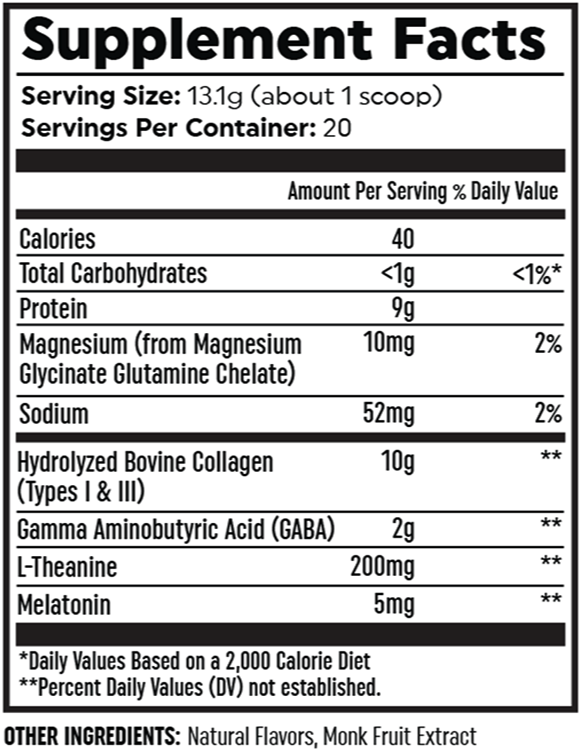 Supplement Facts

Serving Size: 13.1g (about 1 scoop)
Servings Per Container: 20

| | Amount Per Serving | % Daily Value |
|---|---|---|
| Calories | 40 | |
| Total Carbohydrates | <1g | <1%* |
| Protein | 9g | |
| Magnesium (from Magnesium Glycinate Glutamine Chelate) | 10mg | 2% |
| Sodium | 52mg | 2% |
| Hydrolyzed Bovine Collagen (Types I & III) | 10g | ** |
| Gamma Aminobutyric Acid (GABA) | 2g | ** |
| L-Theanine | 200mg | ** |
| Melatonin | 5mg | ** |

*Daily Values Based on a 2,000 Calorie Diet
**Percent Daily Values (DV) not established.

OTHER INGREDIENTS: Natural Flavors, Monk Fruit Extract